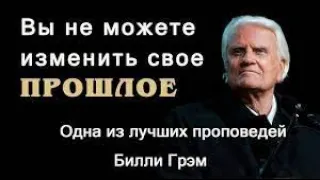 Вы не можете изменить свое
ПРОШЛОЕ

Одна из лучших проповедей
Билли Грэм